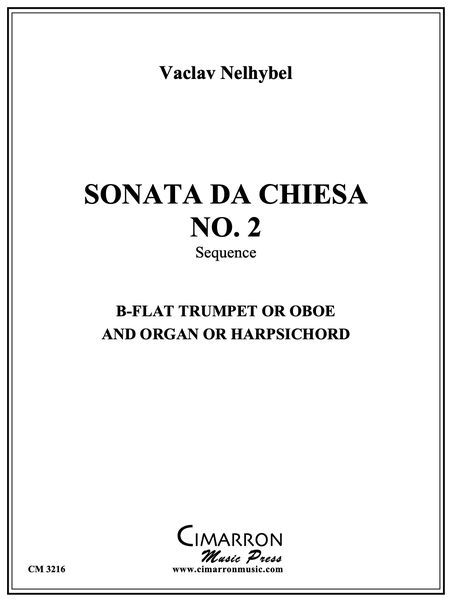 Vaclav Nelhybel

SONATA DA CHIESA
NO. 2
Sequence

B-FLAT TRUMPET OR OBOE
AND ORGAN OR HARPSICHORD

CIMARRON
Music Press
www.cimarronmusic.com

CM 3216